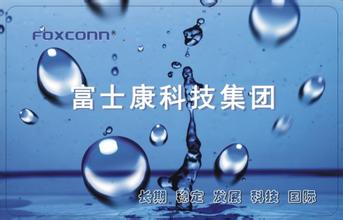 FOXCONN®

富士康科技集团

长期 稳定 发展 科技 国际